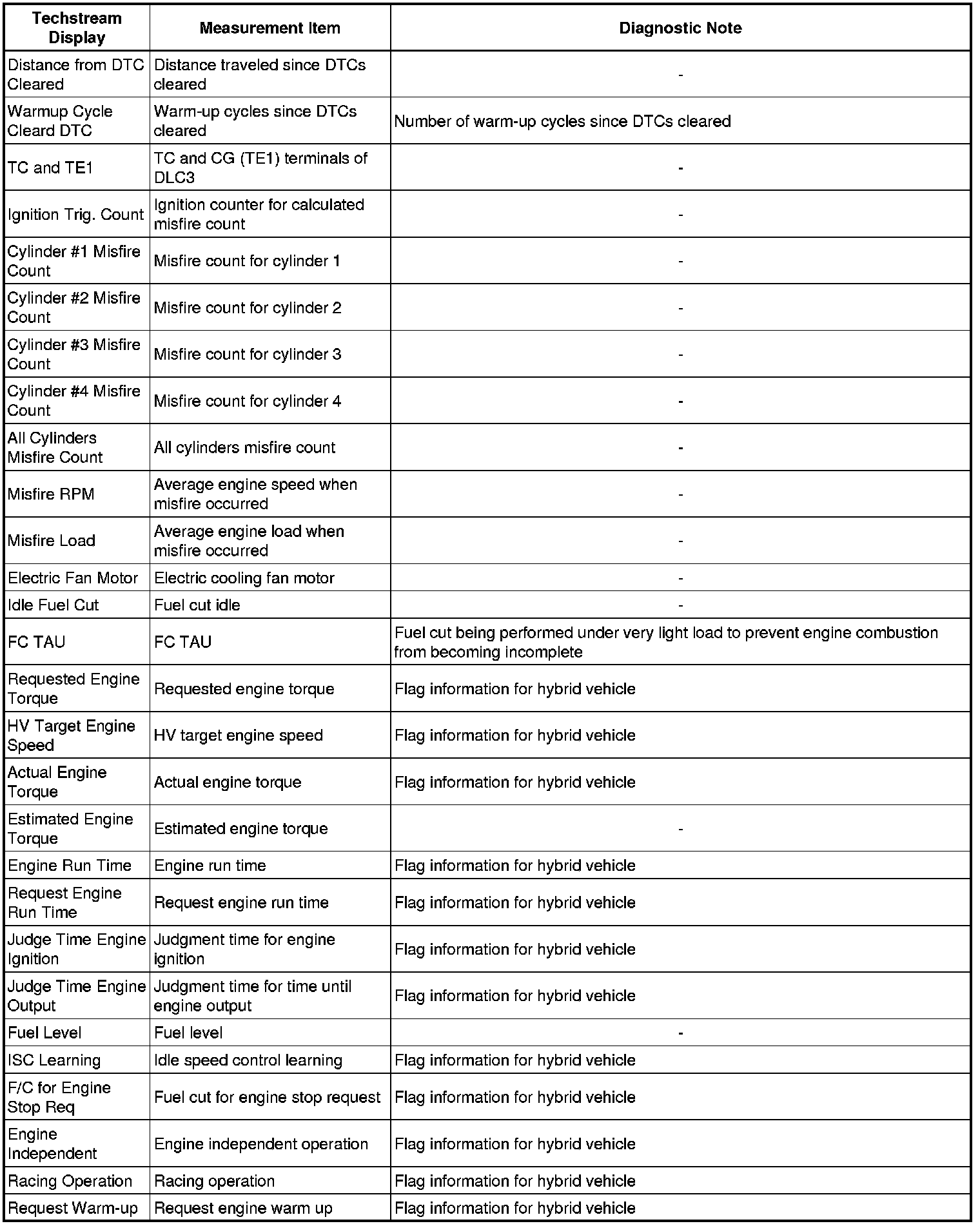 | Techstream Display | Measurement Item | Diagnostic Note |
|---|---|---|
| Distance from DTC Cleared | Distance traveled since DTCs cleared | - |
| Warmup Cycle Cleard DTC | Warm-up cycles since DTCs cleared | Number of warm-up cycles since DTCs cleared |
| TC and TE1 | TC and CG (TE1) terminals of DLC3 | - |
| Ignition Trig. Count | Ignition counter for calculated misfire count | - |
| Cylinder #1 Misfire Count | Misfire count for cylinder 1 | - |
| Cylinder #2 Misfire Count | Misfire count for cylinder 2 | - |
| Cylinder #3 Misfire Count | Misfire count for cylinder 3 | - |
| Cylinder #4 Misfire Count | Misfire count for cylinder 4 | - |
| All Cylinders Misfire Count | All cylinders misfire count | - |
| Misfire RPM | Average engine speed when misfire occurred | - |
| Misfire Load | Average engine load when misfire occurred | - |
| Electric Fan Motor | Electric cooling fan motor | - |
| Idle Fuel Cut | Fuel cut idle | - |
| FC TAU | FC TAU | Fuel cut being performed under very light load to prevent engine combustion from becoming incomplete |
| Requested Engine Torque | Requested engine torque | Flag information for hybrid vehicle |
| HV Target Engine Speed | HV target engine speed | Flag information for hybrid vehicle |
| Actual Engine Torque | Actual engine torque | Flag information for hybrid vehicle |
| Estimated Engine Torque | Estimated engine torque | - |
| Engine Run Time | Engine run time | Flag information for hybrid vehicle |
| Request Engine Run Time | Request engine run time | Flag information for hybrid vehicle |
| Judge Time Engine Ignition | Judgment time for engine ignition | Flag information for hybrid vehicle |
| Judge Time Engine Output | Judgment time for time until engine output | Flag information for hybrid vehicle |
| Fuel Level | Fuel level | - |
| ISC Learning | Idle speed control learning | Flag information for hybrid vehicle |
| F/C for Engine Stop Req | Fuel cut for engine stop request | Flag information for hybrid vehicle |
| Engine Independent | Engine independent operation | Flag information for hybrid vehicle |
| Racing Operation | Racing operation | Flag information for hybrid vehicle |
| Request Warm-up | Request engine warm up | Flag information for hybrid vehicle |